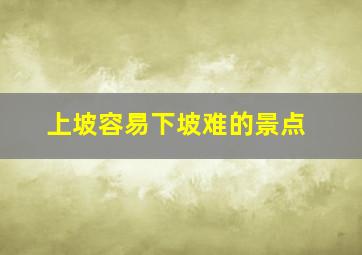 上坡容易下坡难的景点